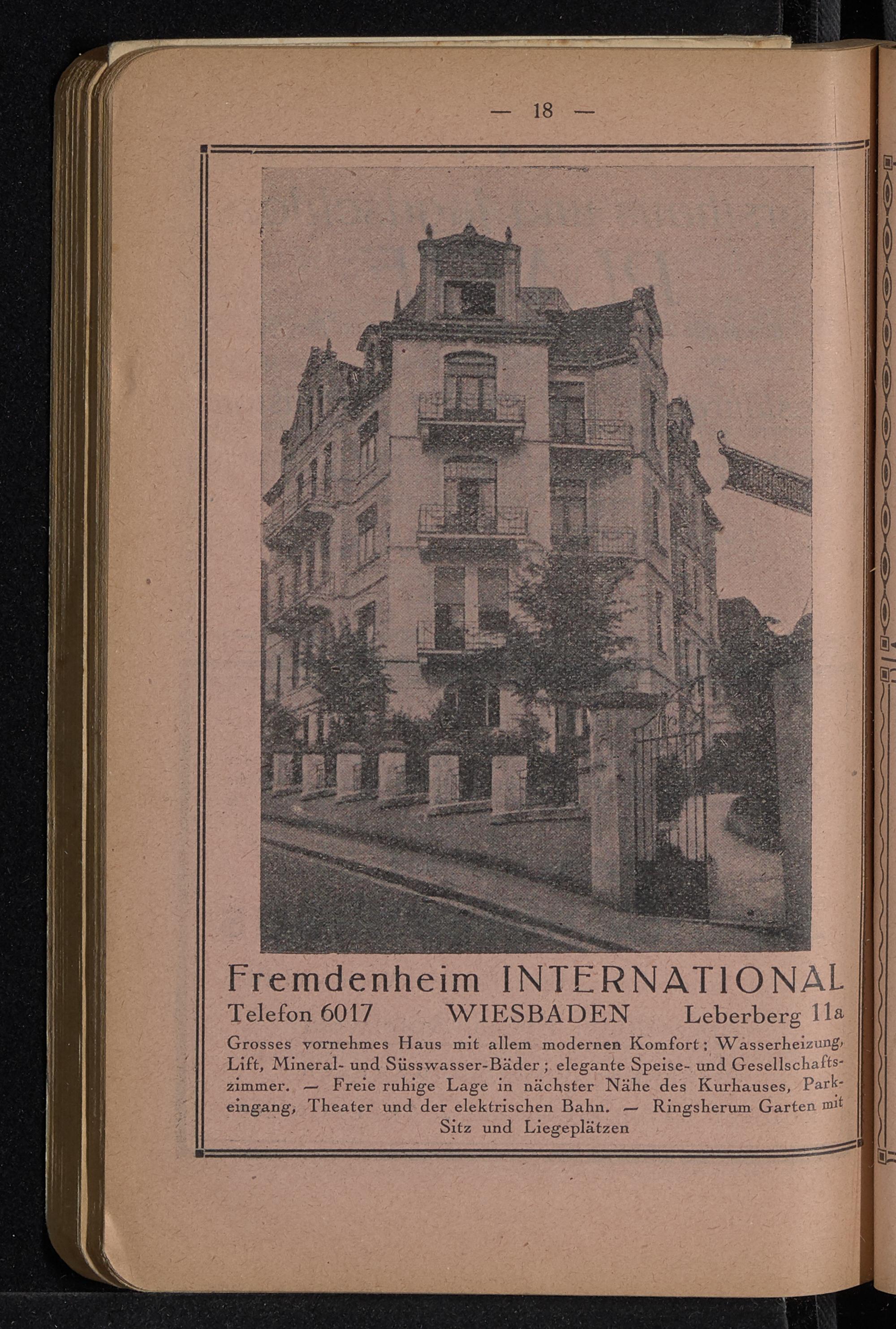 — 18 —

Fremdenheim INTERNATIONAL

Telefon 6017 WIESBADEN Leberberg 11a

Grosses vornehmes Haus mit allem modernen Komfort; Wasserheizung, Lift, Mineral- und Süsswasser-Bäder; elegante Speise- und Gesellschaftszimmer. — Freie ruhige Lage in nächster Nähe des Kurhauses, Parkeingang, Theater und der elektrischen Bahn. — Ringsherum Garten mit Sitz und Liegeplätzen